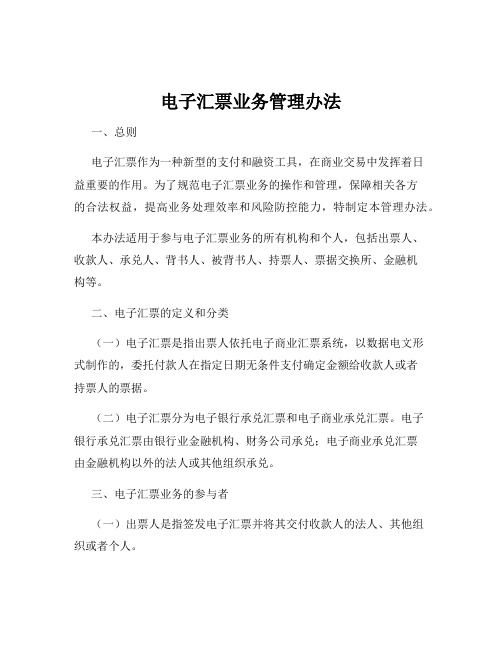 电子汇票业务管理办法

一、总则

电子汇票作为一种新型的支付和融资工具，在商业交易中发挥着日益重要的作用。为了规范电子汇票业务的操作和管理，保障相关各方的合法权益，提高业务处理效率和风险防控能力，特制定本管理办法。

本办法适用于参与电子汇票业务的所有机构和个人，包括出票人、收款人、承兑人、背书人、被背书人、持票人、票据交换所、金融机构等。

二、电子汇票的定义和分类

（一）电子汇票是指出票人依托电子商业汇票系统，以数据电文形式制作的，委托付款人在指定日期无条件支付确定金额给收款人或者持票人的票据。

（二）电子汇票分为电子银行承兑汇票和电子商业承兑汇票。电子银行承兑汇票由银行业金融机构、财务公司承兑；电子商业承兑汇票由金融机构以外的法人或其他组织承兑。

三、电子汇票业务的参与者

（一）出票人是指签发电子汇票并将其交付收款人的法人、其他组织或者个人。